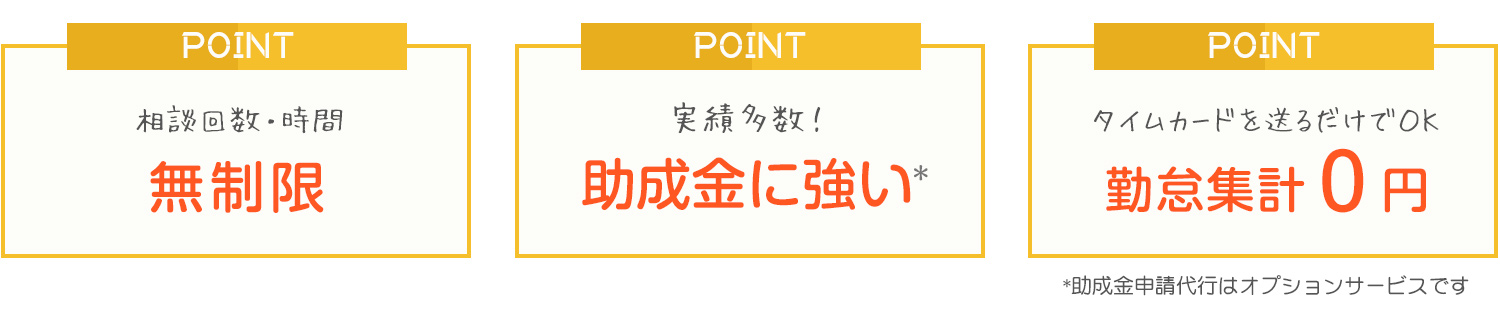 POINT

相談回数・時間

無制限

POINT

実績多数！

助成金に強い*

POINT

タイムカードを送るだけでOK

勤怠集計 0 円

*助成金申請代行はオプションサービスです